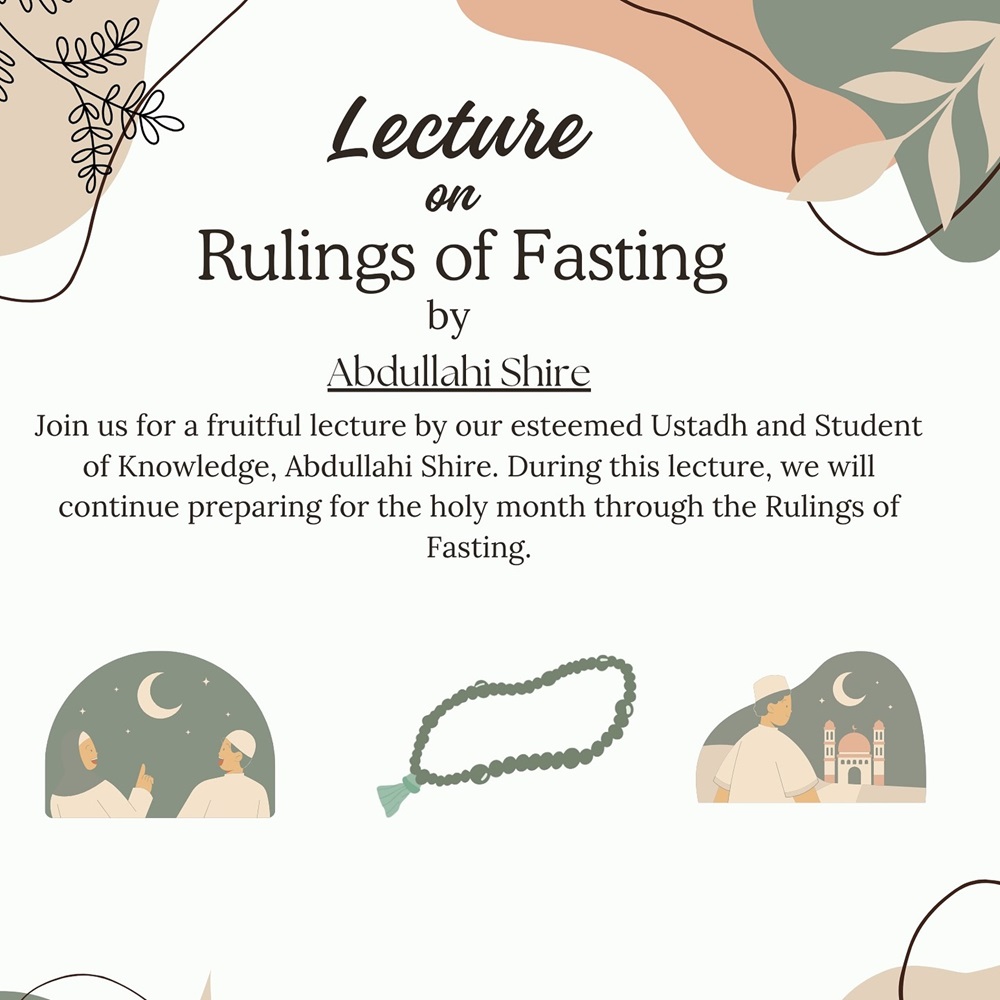 Lecture
on
Rulings of Fasting
by
Abdullahi Shire

Join us for a fruitful lecture by our esteemed Ustadh and Student of Knowledge, Abdullahi Shire. During this lecture, we will continue preparing for the holy month through the Rulings of Fasting.